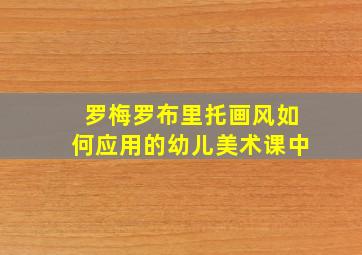 罗梅罗布里托画风如何应用的幼儿美术课中